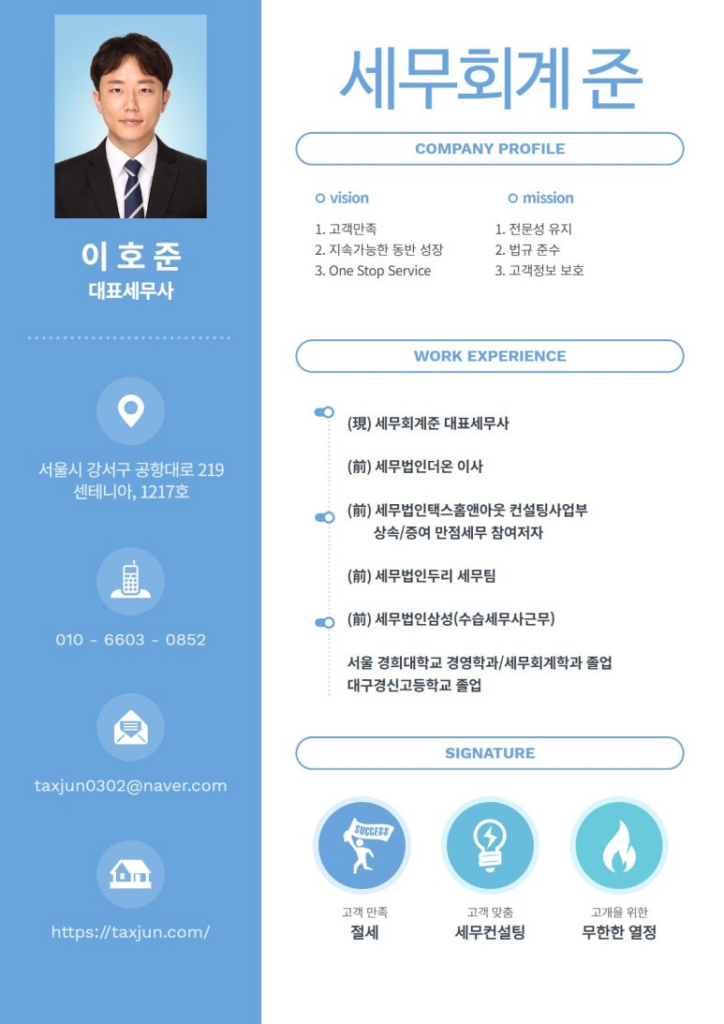 이 호 준
대표세무사

서울시 강서구 공항대로 219 센테니아, 1217호

010 - 6603 - 0852

taxjun0302@naver.com

https://taxjun.com/

세무회계 준

COMPANY PROFILE

vision
1. 고객만족
2. 지속가능한 동반 성장
3. One Stop Service

mission
1. 전문성 유지
2. 법규 준수
3. 고객정보 보호

WORK EXPERIENCE

(現) 세무회계준 대표세무사

(前) 세무법인더온 이사

(前) 세무법인택스홈앤아웃 컨설팅사업부 상속/증여 만점세무 참여저자

(前) 세무법인두리 세무팀

(前) 세무법인삼성(수습세무사근무)

서울 경희대학교 경영학과/세무회계학과 졸업
대구경신고등학교 졸업

SIGNATURE

SUCCESS

고객 만족
절세

고객 맞춤
세무컨설팅

고개을 위한
무한한 열정